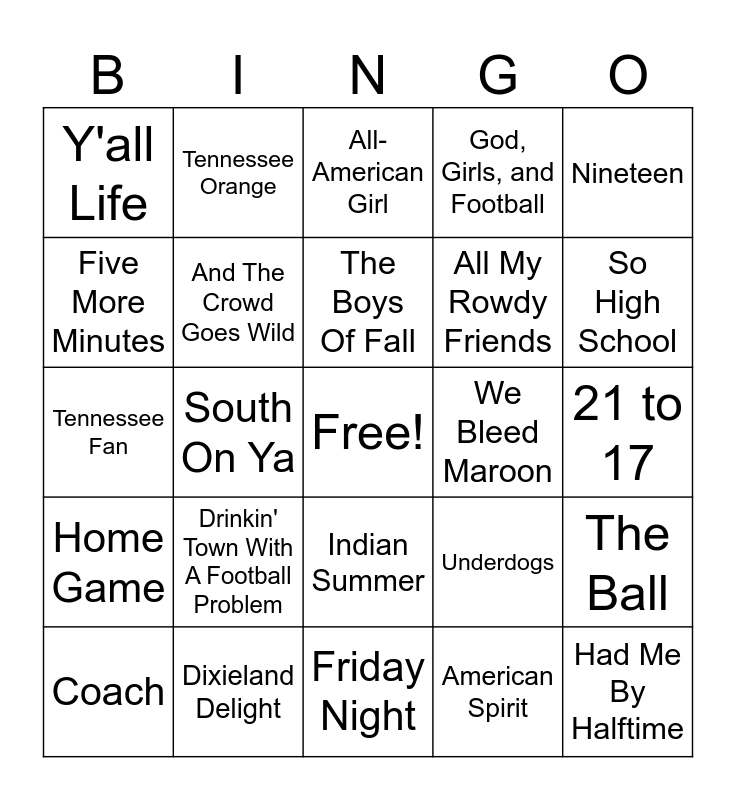 | B | I | N | G | O |
|---|---|---|---|---|
| Y'all Life | Tennessee Orange | All-American Girl | God, Girls, and Football | Nineteen |
| Five More Minutes | And The Crowd Goes Wild | The Boys Of Fall | All My Rowdy Friends | So High School |
| Tennessee Fan | South On Ya | Free! | We Bleed Maroon | 21 to 17 |
| Home Game | Drinkin' Town With A Football Problem | Indian Summer | Underdogs | The Ball |
| Coach | Dixieland Delight | Friday Night | American Spirit | Had Me By Halftime |